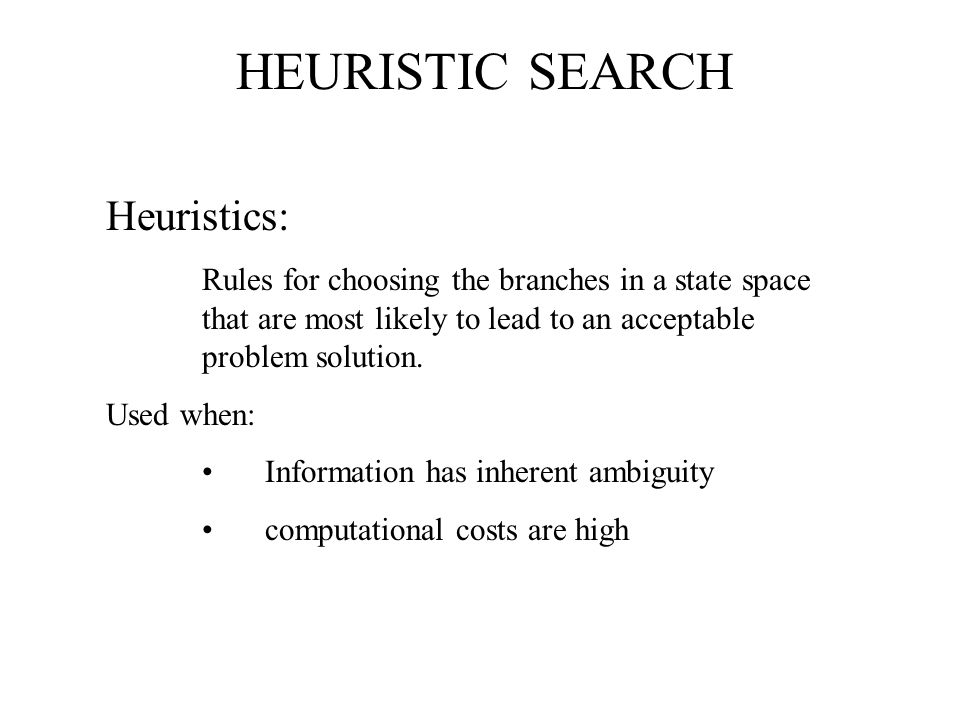 HEURISTIC SEARCH

Heuristics:

Rules for choosing the branches in a state space that are most likely to lead to an acceptable problem solution.

Used when:

• Information has inherent ambiguity

• computational costs are high